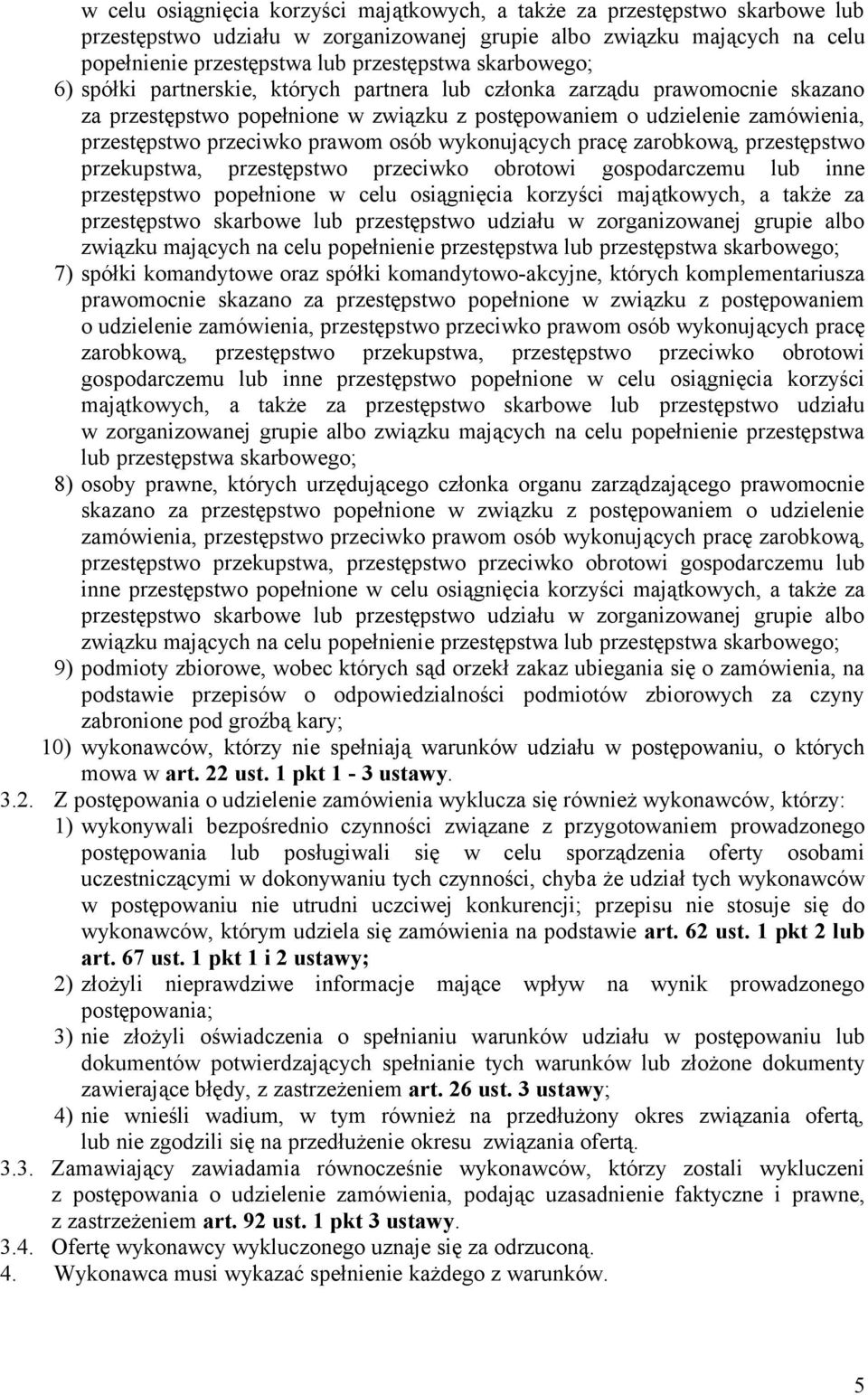 w celu osiągnięcia korzyści majątkowych, a także za przestępstwo skarbowe lub przestępstwo udziału w zorganizowanej grupie albo związku mających na celu popełnienie przestępstwa lub przestępstwa skarbowego;

6) spółki partnerskie, których partnera lub członka zarządu prawomocnie skazano za przestępstwo popełnione w związku z postępowaniem o udzielenie zamówienia, przestępstwo przeciwko prawom osób wykonujących pracę zarobkową, przestępstwo przekupstwa, przestępstwo przeciwko obrotowi gospodarczemu lub inne przestępstwo popełnione w celu osiągnięcia korzyści majątkowych, a także za przestępstwo skarbowe lub przestępstwo udziału w zorganizowanej grupie albo związku mających na celu popełnienie przestępstwa lub przestępstwa skarbowego;

7) spółki komandytowe oraz spółki komandytowo-akcyjne, których komplementariusza prawomocnie skazano za przestępstwo popełnione w związku z postępowaniem o udzielenie zamówienia, przestępstwo przeciwko prawom osób wykonujących pracę zarobkową, przestępstwo przekupstwa, przestępstwo przeciwko obrotowi gospodarczemu lub inne przestępstwo popełnione w celu osiągnięcia korzyści majątkowych, a także za przestępstwo skarbowe lub przestępstwo udziału w zorganizowanej grupie albo związku mających na celu popełnienie przestępstwa lub przestępstwa skarbowego;

8) osoby prawne, których urzędującego członka organu zarządzającego prawomocnie skazano za przestępstwo popełnione w związku z postępowaniem o udzielenie zamówienia, przestępstwo przeciwko prawom osób wykonujących pracę zarobkową, przestępstwo przekupstwa, przestępstwo przeciwko obrotowi gospodarczemu lub inne przestępstwo popełnione w celu osiągnięcia korzyści majątkowych, a także za przestępstwo skarbowe lub przestępstwo udziału w zorganizowanej grupie albo związku mających na celu popełnienie przestępstwa lub przestępstwa skarbowego;

9) podmioty zbiorowe, wobec których sąd orzekł zakaz ubiegania się o zamówienia, na podstawie przepisów o odpowiedzialności podmiotów zbiorowych za czyny zabronione pod groźbą kary;

10) wykonawców, którzy nie spełniają warunków udziału w postępowaniu, o których mowa w art. 22 ust. 1 pkt 1 - 3 ustawy.

3.2. Z postępowania o udzielenie zamówienia wyklucza się również wykonawców, którzy:

1) wykonywali bezpośrednio czynności związane z przygotowaniem prowadzonego postępowania lub posługiwali się w celu sporządzenia oferty osobami uczestniczącymi w dokonywaniu tych czynności, chyba że udział tych wykonawców w postępowaniu nie utrudni uczciwej konkurencji; przepisu nie stosuje się do wykonawców, którym udziela się zamówienia na podstawie art. 62 ust. 1 pkt 2 lub art. 67 ust. 1 pkt 1 i 2 ustawy;

2) złożyli nieprawdziwe informacje mające wpływ na wynik prowadzonego postępowania;

3) nie złożyli oświadczenia o spełnianiu warunków udziału w postępowaniu lub dokumentów potwierdzających spełnianie tych warunków lub złożone dokumenty zawierające błędy, z zastrzeżeniem art. 26 ust. 3 ustawy;

4) nie wnieśli wadium, w tym również na przedłużony okres związania ofertą, lub nie zgodzili się na przedłużenie okresu związania ofertą.

3.3. Zamawiający zawiadamia równocześnie wykonawców, którzy zostali wykluczeni z postępowania o udzielenie zamówienia, podając uzasadnienie faktyczne i prawne, z zastrzeżeniem art. 92 ust. 1 pkt 3 ustawy.

3.4. Ofertę wykonawcy wykluczonego uznaje się za odrzuconą.

4. Wykonawca musi wykazać spełnienie każdego z warunków.

5